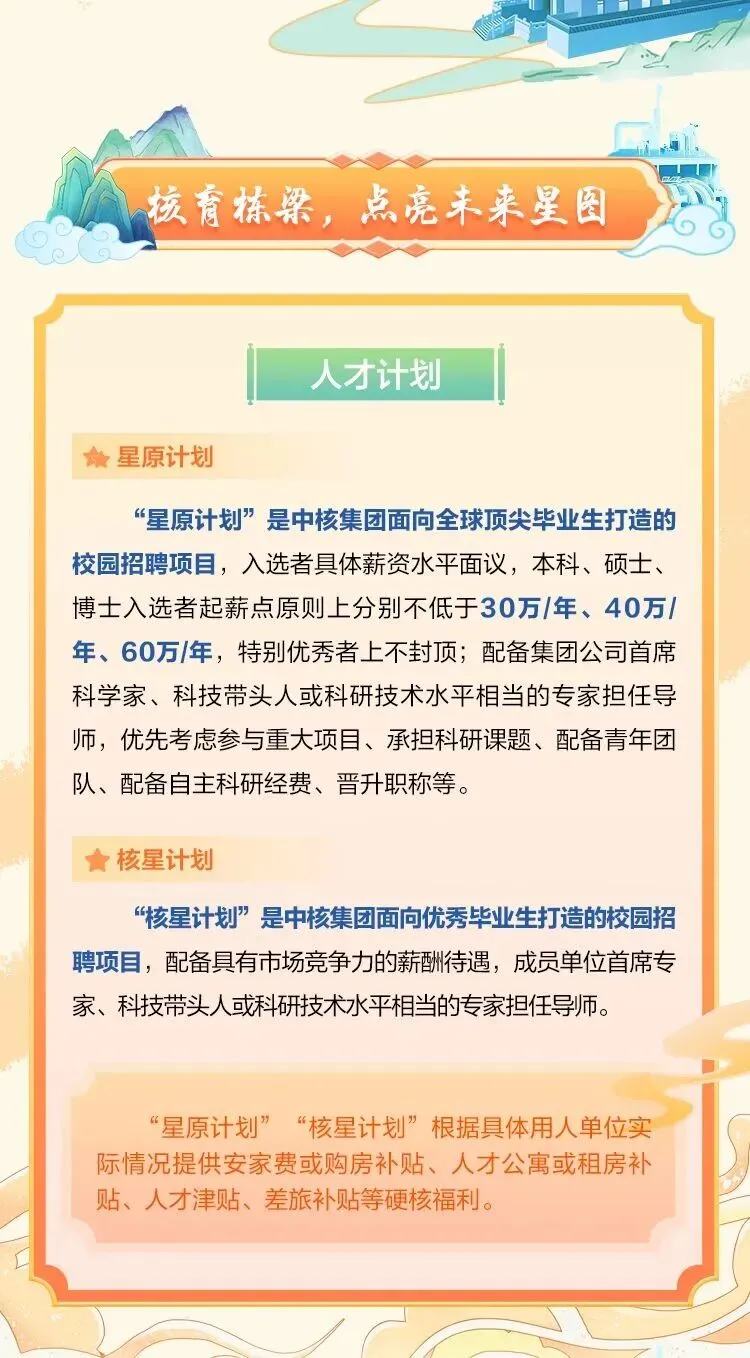 核育栋梁，点亮未来星图

人才计划

星原计划

“星原计划”是中核集团面向全球顶尖毕业生打造的校园招聘项目，入选者具体薪资水平面议，本科、硕士、博士入选者起薪点原则上分别不低于30万/年、40万/年、60万/年，特别优秀者上不封顶；配备集团公司首席科学家、科技带头人或科研技术水平相当的专家担任导师，优先考虑参与重大项目、承担科研课题、配备青年团队、配备自主科研经费、晋升职称等。

核星计划

“核星计划”是中核集团面向优秀毕业生打造的校园招聘项目，配备具有市场竞争力的薪酬待遇，成员单位首席专家、科技带头人或科研技术水平相当的专家担任导师。

“星原计划”“核星计划”根据具体用人单位实际情况提供安家费或购房补贴、人才公寓或租房补贴、人才津贴、差旅补贴等硬核福利。